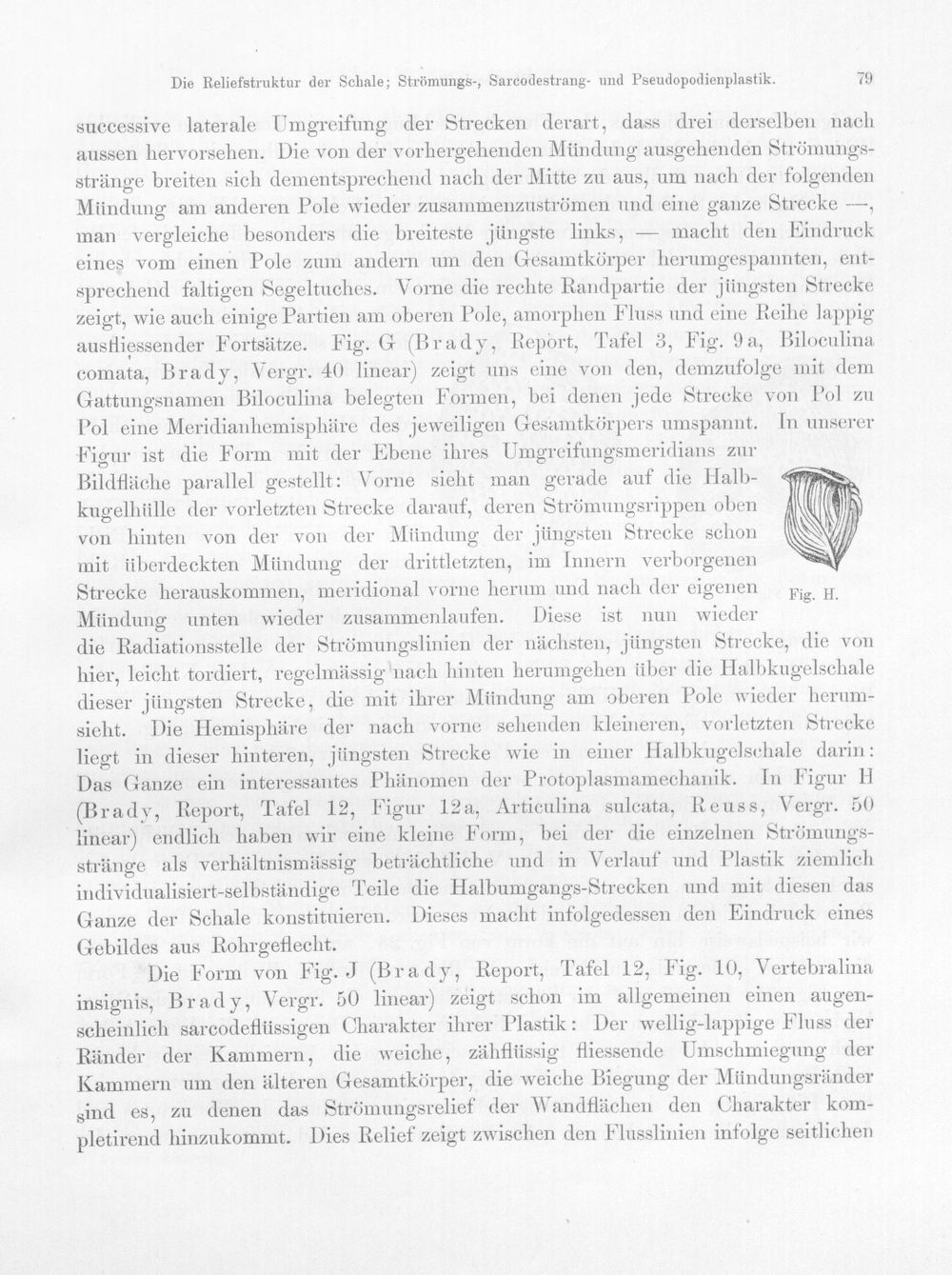 Die Reliefstruktur der Schale; Strömungs-, Sarcodestrang- und Pseudopodienplastik. 79

successive laterale Umgreifung der Strecken derart, dass drei derselben nach aussen hervorsehen. Die von der vorhergehenden Mündung ausgehenden Strömungsstränge breiten sich dementsprechend nach der Mitte zu aus, um nach der folgenden Mündung am anderen Pole wieder zusammenzuströmen und eine ganze Strecke —, man vergleiche besonders die breiteste jüngste links, — macht den Eindruck eines vom einen Pole zum andern um den Gesamtkörper herumgespannten, entsprechend faltigen Segeltuches. Vorne die rechte Randpartie der jüngsten Strecke zeigt, wie auch einige Partien am oberen Pole, amorphen Fluss und eine Reihe lappig ausfliessender Fortsätze. Fig. G (Brady, Report, Tafel 3, Fig. 9a, Biloculina comata, Brady, Vergr. 40 linear) zeigt uns eine von den, demzufolge mit dem Gattungsnamen Biloculina belegten Formen, bei denen jede Strecke von Pol zu Pol eine Meridianhemisphäre des jeweiligen Gesamtkörpers umspannt. In unserer Figur ist die Form mit der Ebene ihres Umgreifungsmeridians zur Bildfläche parallel gestellt: Vorne sieht man gerade auf die Halbkugelhülle der vorletzten Strecke darauf, deren Strömungsrippen oben von hinten von der von der Mündung der jüngsten Strecke schon mit überdeckten Mündung der drittletzten, im Innern verborgenen Strecke herauskommen, meridional vorne herum und nach der eigenen Mündung unten wieder zusammenlaufen. Diese ist nun wieder die Radiationsstelle der Strömungslinien der nächsten, jüngsten Strecke, die von hier, leicht tordiert, regelmässig nach hinten herumgehen über die Halbkugelschale dieser jüngsten Strecke, die mit ihrer Mündung am oberen Pole wieder herumsieht. Die Hemisphäre der nach vorne sehenden kleineren, vorletzten Strecke liegt in dieser hinteren, jüngsten Strecke wie in einer Halbkugelschale darin: Das Ganze ein interessantes Phänomen der Protoplasmamechanik. In Figur H (Brady, Report, Tafel 12, Figur 12a, Articulina sulcata, Reuss, Vergr. 50 linear) endlich haben wir eine kleine Form, bei der die einzelnen Strömungsstränge als verhältnismässig beträchtliche und in Verlauf und Plastik ziemlich individualisiert-selbständige Teile die Halbumgangs-Strecken und mit diesen das Ganze der Schale konstituieren. Dieses macht infolgedessen den Eindruck eines Gebildes aus Rohrgeflecht.

Fig. H.

Die Form von Fig. J (Brady, Report, Tafel 12, Fig. 10, Vertebralina insignis, Brady, Vergr. 50 linear) zeigt schon im allgemeinen einen augenscheinlich sarcodeflüssigen Charakter ihrer Plastik: Der wellig-lappige Fluss der Ränder der Kammern, die weiche, zähflüssig fliessende Umschmiegung der Kammern um den älteren Gesamtkörper, die weiche Biegung der Mündungsränder sind es, zu denen das Strömungsrelief der Wandflächen den Charakter kompletirend hinzukommt. Dies Relief zeigt zwischen den Flusslinien infolge seitlichen